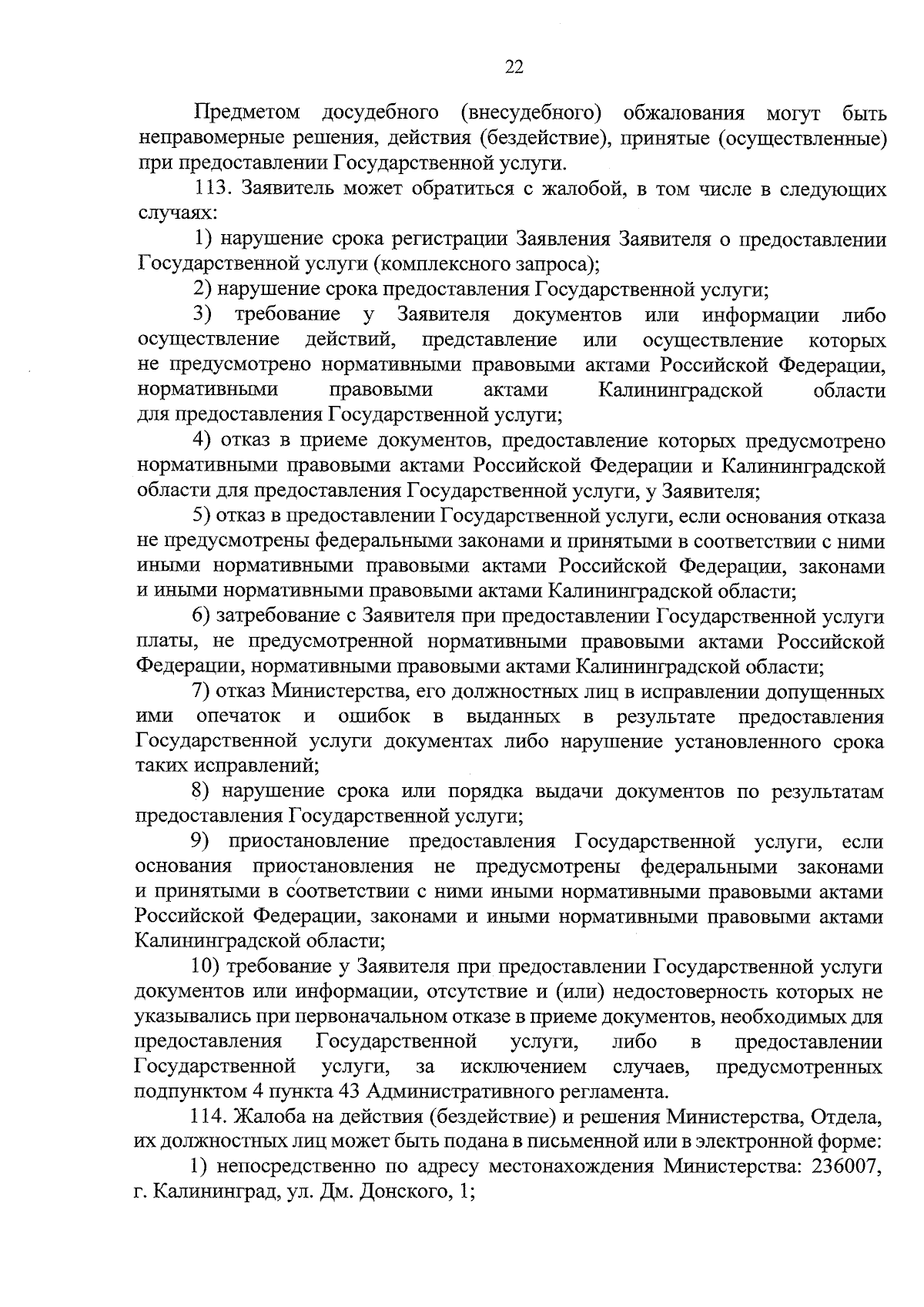 22

Предметом досудебного (внесудебного) обжалования могут быть неправомерные решения, действия (бездействие), принятые (осуществленные) при предоставлении Государственной услуги.

113. Заявитель может обратиться с жалобой, в том числе в следующих случаях:

1) нарушение срока регистрации Заявления Заявителя о предоставлении Государственной услуги (комплексного запроса);

2) нарушение срока предоставления Государственной услуги;

3) требование у Заявителя документов или информации либо осуществление действий, представление или осуществление которых не предусмотрено нормативными правовыми актами Российской Федерации, нормативными правовыми актами Калининградской области для предоставления Государственной услуги;

4) отказ в приеме документов, предоставление которых предусмотрено нормативными правовыми актами Российской Федерации и Калининградской области для предоставления Государственной услуги, у Заявителя;

5) отказ в предоставлении Государственной услуги, если основания отказа не предусмотрены федеральными законами и принятыми в соответствии с ними иными нормативными правовыми актами Российской Федерации, законами и иными нормативными правовыми актами Калининградской области;

6) затребование с Заявителя при предоставлении Государственной услуги платы, не предусмотренной нормативными правовыми актами Российской Федерации, нормативными правовыми актами Калининградской области;

7) отказ Министерства, его должностных лиц в исправлении допущенных ими опечаток и ошибок в выданных в результате предоставления Государственной услуги документах либо нарушение установленного срока таких исправлений;

8) нарушение срока или порядка выдачи документов по результатам предоставления Государственной услуги;

9) приостановление предоставления Государственной услуги, если основания приостановления не предусмотрены федеральными законами и принятыми в соответствии с ними иными нормативными правовыми актами Российской Федерации, законами и иными нормативными правовыми актами Калининградской области;

10) требование у Заявителя при предоставлении Государственной услуги документов или информации, отсутствие и (или) недостоверность которых не указывались при первоначальном отказе в приеме документов, необходимых для предоставления Государственной услуги, либо в предоставлении Государственной услуги, за исключением случаев, предусмотренных подпунктом 4 пункта 43 Административного регламента.

114. Жалоба на действия (бездействие) и решения Министерства, Отдела, их должностных лиц может быть подана в письменной или в электронной форме:

1) непосредственно по адресу местонахождения Министерства: 236007, г. Калининград, ул. Дм. Донского, 1;